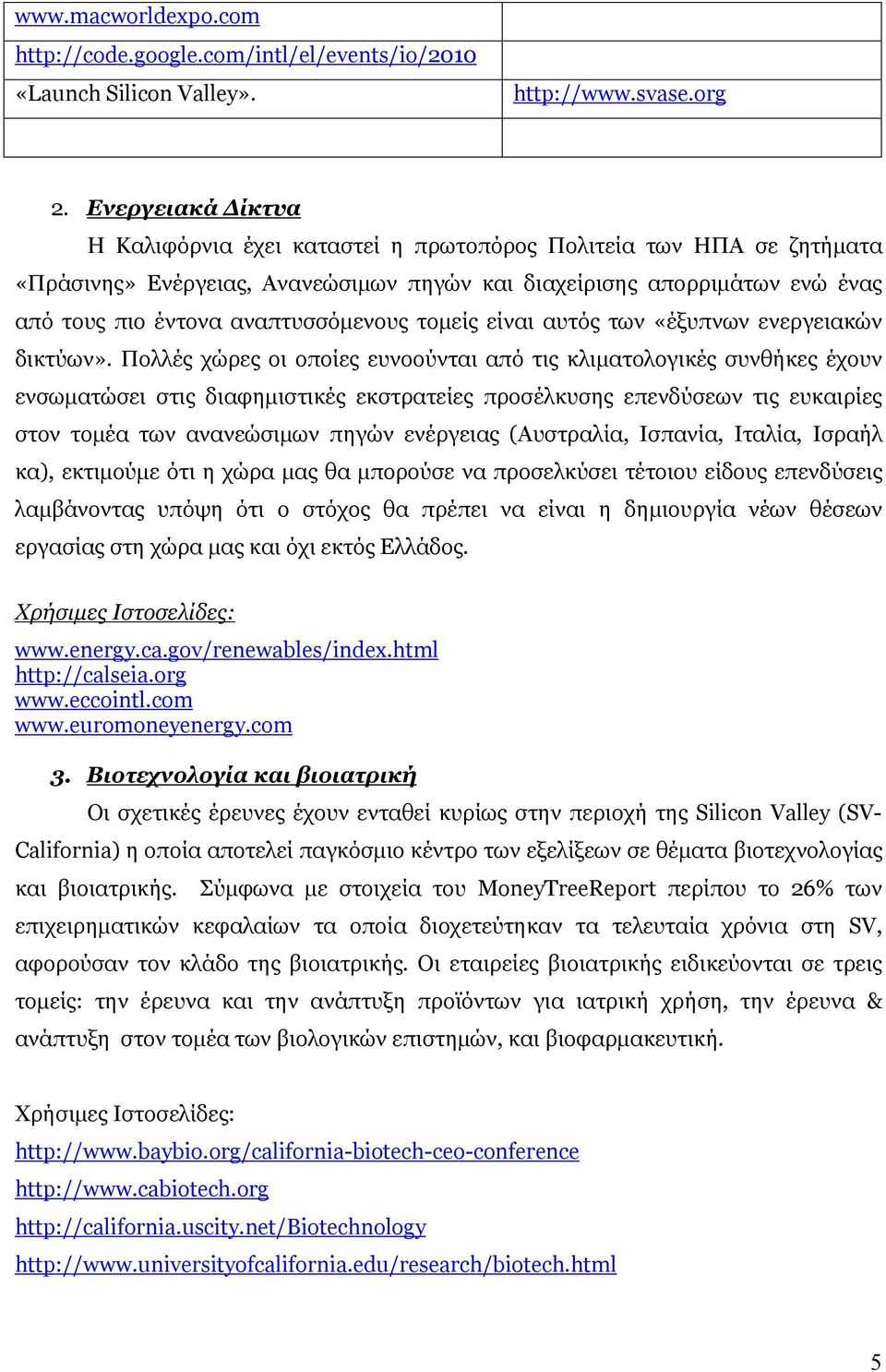 | www.macworldexpo.com | |
|---|---|
| http://code.google.com/intl/el/events/io/2010 | |
| «Launch Silicon Valley». | http://www.svase.org |
| | |

2. Ενεργειακά Δίκτυα

Η Καλιφόρνια έχει καταστεί η πρωτοπόρος Πολιτεία των ΗΠΑ σε ζητήματα «Πράσινης» Ενέργειας, Ανανεώσιμων πηγών και διαχείρισης απορριμάτων ενώ ένας από τους πιο έντονα αναπτυσσόμενους τομείς είναι αυτός των «έξυπνων ενεργειακών δικτύων». Πολλές χώρες οι οποίες ευνοούνται από τις κλιματολογικές συνθήκες έχουν ενσωματώσει στις διαφημιστικές εκστρατείες προσέλκυσης επενδύσεων τις ευκαιρίες στον τομέα των ανανεώσιμων πηγών ενέργειας (Αυστραλία, Ισπανία, Ιταλία, Ισραήλ κα), εκτιμούμε ότι η χώρα μας θα μπορούσε να προσελκύσει τέτοιου είδους επενδύσεις λαμβάνοντας υπόψη ότι ο στόχος θα πρέπει να είναι η δημιουργία νέων θέσεων εργασίας στη χώρα μας και όχι εκτός Ελλάδος.

Χρήσιμες Ιστοσελίδες:

www.energy.ca.gov/renewables/index.html
http://calseia.org
www.eccointl.com
www.euromoneyenergy.com

3. Βιοτεχνολογία και βιοιατρική

Οι σχετικές έρευνες έχουν ενταθεί κυρίως στην περιοχή της Silicon Valley (SV-California) η οποία αποτελεί παγκόσμιο κέντρο των εξελίξεων σε θέματα βιοτεχνολογίας και βιοιατρικής. Σύμφωνα με στοιχεία του MoneyTreeReport περίπου το 26% των επιχειρηματικών κεφαλαίων τα οποία διοχετεύτηκαν τα τελευταία χρόνια στη SV, αφορούσαν τον κλάδο της βιοιατρικής. Οι εταιρείες βιοιατρικής ειδικεύονται σε τρεις τομείς: την έρευνα και την ανάπτυξη προϊόντων για ιατρική χρήση, την έρευνα & ανάπτυξη στον τομέα των βιολογικών επιστημών, και βιοφαρμακευτική.

Χρήσιμες Ιστοσελίδες:

http://www.baybio.org/california-biotech-ceo-conference
http://www.cabiotech.org
http://california.uscity.net/Biotechnology
http://www.universityofcalifornia.edu/research/biotech.html

5